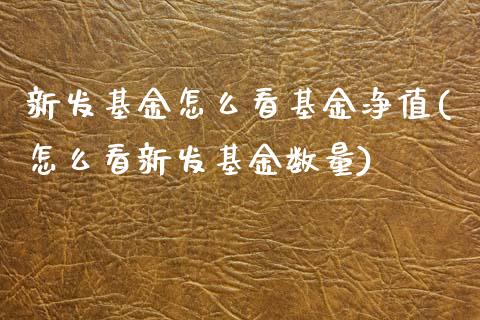 新发基金怎么看基金净值(怎么看新发基金数量)